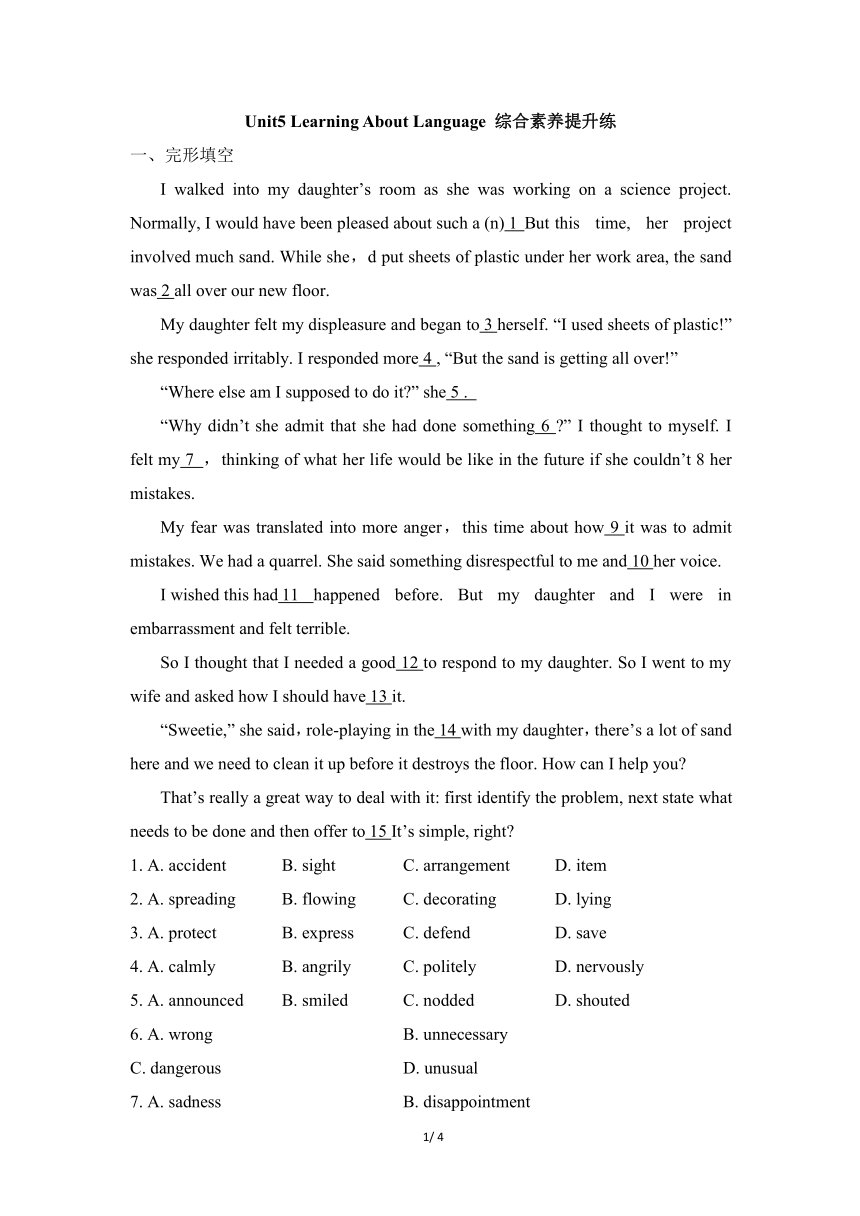 Unit5 Learning About Language 综合素养提升练

一、完形填空

I walked into my daughter’s room as she was working on a science project. Normally, I would have been pleased about such a (n) 1 But this time, her project involved much sand. While she，d put sheets of plastic under her work area, the sand was 2 all over our new floor.

My daughter felt my displeasure and began to 3 herself. “I used sheets of plastic!” she responded irritably. I responded more 4 , “But the sand is getting all over!”

“Where else am I supposed to do it?” she 5 .

“Why didn’t she admit that she had done something 6 ?” I thought to myself. I felt my 7 ， thinking of what her life would be like in the future if she couldn’t 8 her mistakes.

My fear was translated into more anger， this time about how 9 it was to admit mistakes. We had a quarrel. She said something disrespectful to me and 10 her voice.

I wished this had 11 happened before. But my daughter and I were in embarrassment and felt terrible.

So I thought that I needed a good 12 to respond to my daughter. So I went to my wife and asked how I should have 13 it.

“Sweetie,” she said，role-playing in the 14 with my daughter，there’s a lot of sand here and we need to clean it up before it destroys the floor. How can I help you?

That’s really a great way to deal with it: first identify the problem, next state what needs to be done and then offer to 15 It’s simple, right?

1. A. accident B. sight C. arrangement D. item
2. A. spreading B. flowing C. decorating D. lying
3. A. protect B. express C. defend D. save
4. A. calmly B. angrily C. politely D. nervously
5. A. announced B. smiled C. nodded D. shouted
6. A. wrong B. unnecessary
C. dangerous D. unusual
7. A. sadness B. disappointment

1/ 4